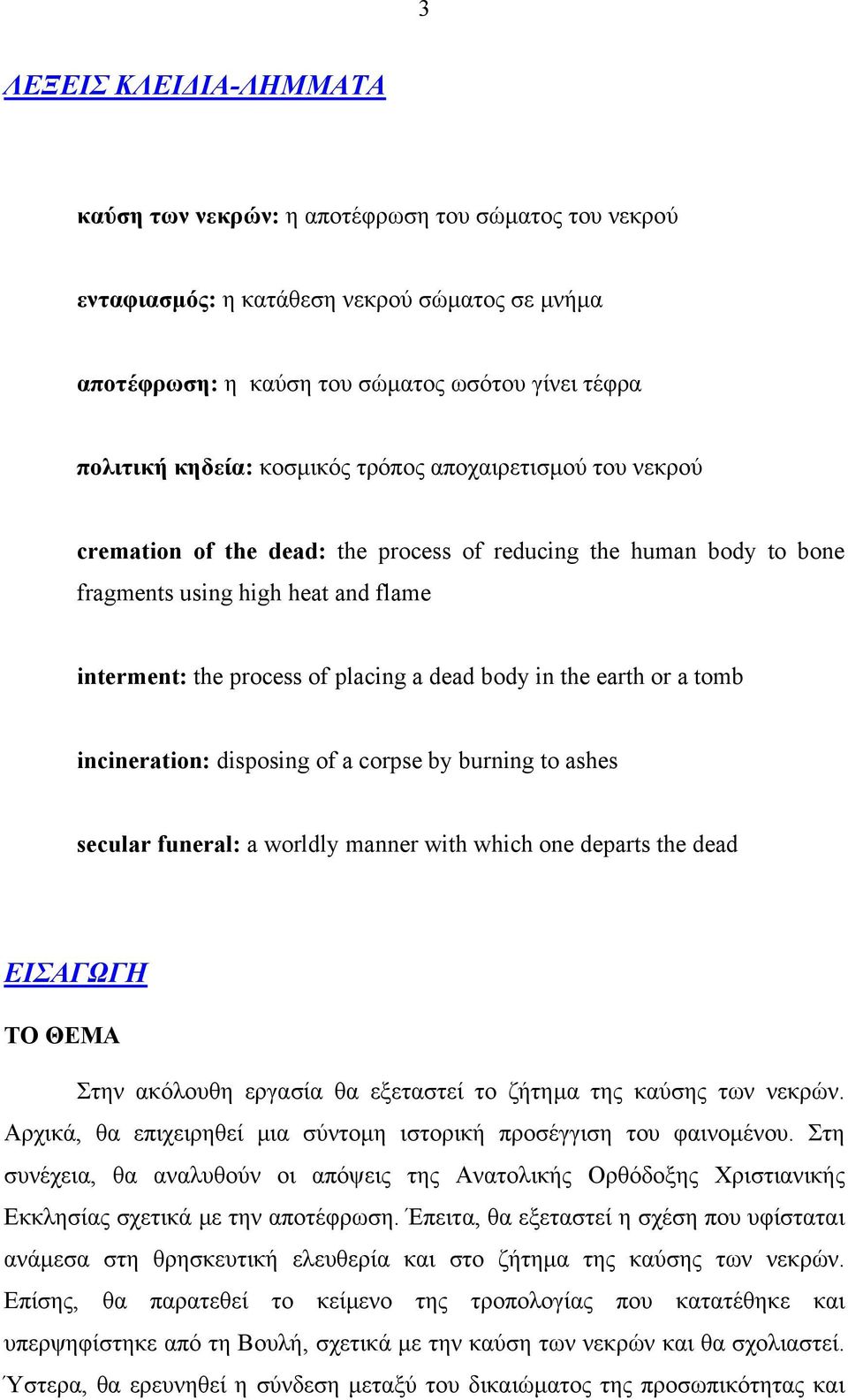 3

ΛΕΞΕΙΣ ΚΛΕΙΔΙΑ-ΛΗΜΜΑΤΑ

καύση των νεκρών: η αποτέφρωση του σώματος του νεκρού

ενταφιασμός: η κατάθεση νεκρού σώματος σε μνήμα

αποτέφρωση: η καύση του σώματος ωσότου γίνει τέφρα

πολιτική κηδεία: κοσμικός τρόπος αποχαιρετισμού του νεκρού

cremation of the dead: the process of reducing the human body to bone fragments using high heat and flame

interment: the process of placing a dead body in the earth or a tomb

incineration: disposing of a corpse by burning to ashes

secular funeral: a worldly manner with which one departs the dead

ΕΙΣΑΓΩΓΗ

ΤΟ ΘΕΜΑ

Στην ακόλουθη εργασία θα εξεταστεί το ζήτημα της καύσης των νεκρών. Αρχικά, θα επιχειρηθεί μια σύντομη ιστορική προσέγγιση του φαινομένου. Στη συνέχεια, θα αναλυθούν οι απόψεις της Ανατολικής Ορθόδοξης Χριστιανικής Εκκλησίας σχετικά με την αποτέφρωση. Έπειτα, θα εξεταστεί η σχέση που υφίσταται ανάμεσα στη θρησκευτική ελευθερία και στο ζήτημα της καύσης των νεκρών. Επίσης, θα παρατεθεί το κείμενο της τροπολογίας που κατατέθηκε και υπερψηφίστηκε από τη Βουλή, σχετικά με την καύση των νεκρών και θα σχολιαστεί. Ύστερα, θα ερευνηθεί η σύνδεση μεταξύ του δικαιώματος της προσωπικότητας και